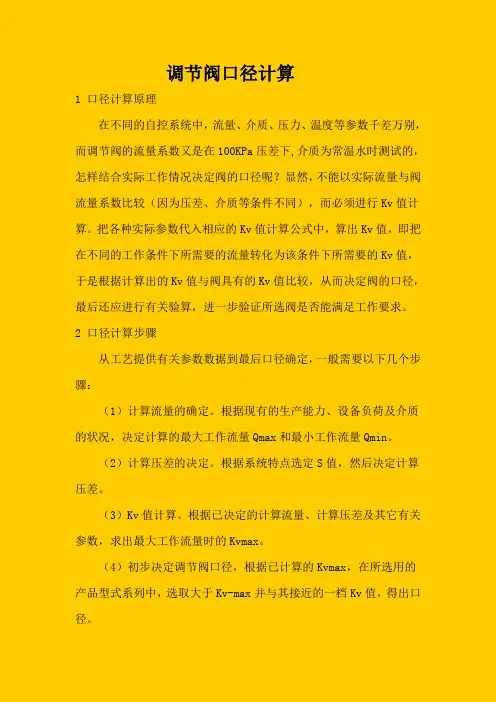 调节阀口径计算

1 口径计算原理

在不同的自控系统中，流量、介质、压力、温度等参数千差万别，而调节阀的流量系数又是在100KPa压差下,介质为常温水时测试的，怎样结合实际工作情况决定阀的口径呢？显然，不能以实际流量与阀流量系数比较（因为压差、介质等条件不同），而必须进行Kv值计算。把各种实际参数代入相应的Kv值计算公式中，算出Kv值，即把在不同的工作条件下所需要的流量转化为该条件下所需要的Kv值，于是根据计算出的Kv值与阀具有的Kv值比较，从而决定阀的口径，最后还应进行有关验算，进一步验证所选阀是否能满足工作要求。

2 口径计算步骤

从工艺提供有关参数数据到最后口径确定，一般需要以下几个步骤：

（1）计算流量的确定。根据现有的生产能力、设备负荷及介质的状况，决定计算的最大工作流量Qmax和最小工作流量Qmin。

（2）计算压差的决定。根据系统特点选定S值，然后决定计算压差。

（3）Kv值计算。根据已决定的计算流量、计算压差及其它有关参数，求出最大工作流量时的Kvmax。

（4）初步决定调节阀口径，根据已计算的Kvmax，在所选用的产品型式系列中，选取大于Kv-max并与其接近的一档Kv值，得出口径。